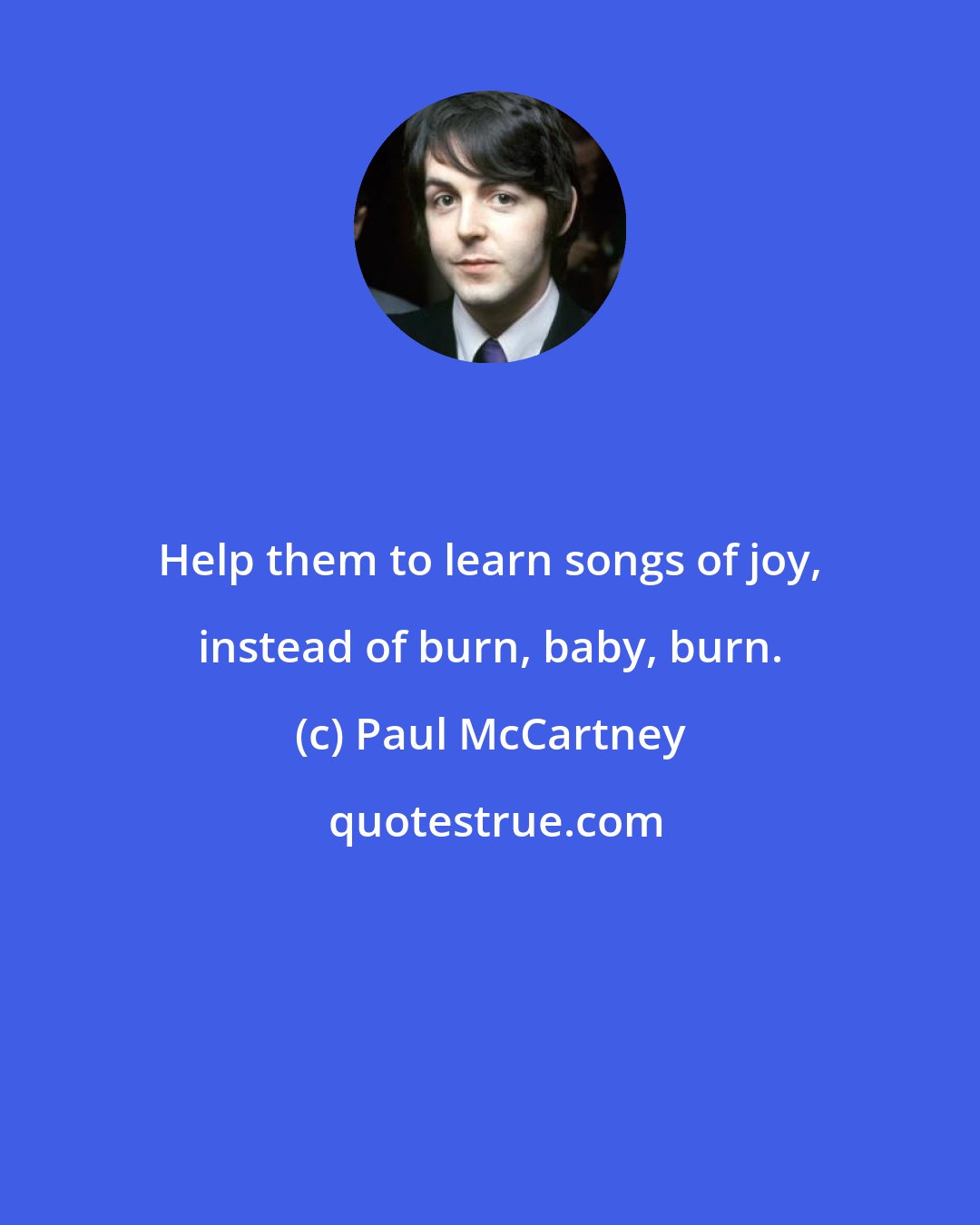 Help them to learn songs of joy, instead of burn, baby, burn.

(c) Paul McCartney

quotestrue.com